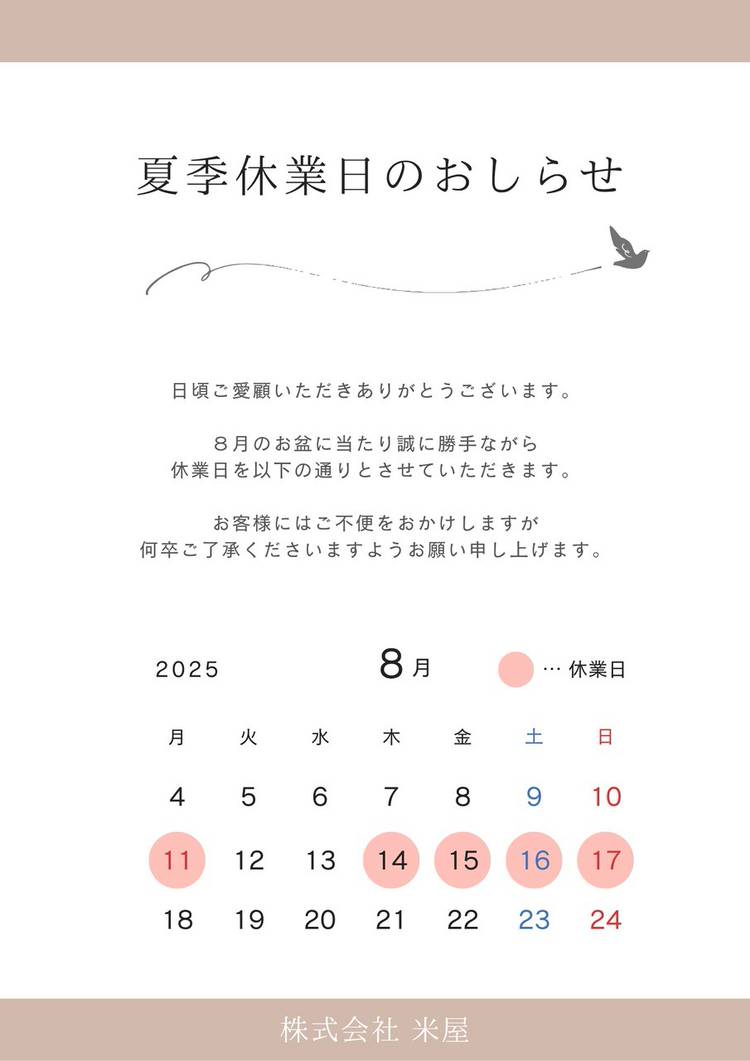 夏季休業日のおしらせ

日頃ご愛顧いただきありがとうございます。

８月のお盆に当たり誠に勝手ながら
休業日を以下の通りとさせていただきます。

お客様にはご不便をおかけしますが
何卒ご了承くださいますようお願い申し上げます。

2025 8月 … 休業日

| 月 | 火 | 水 | 木 | 金 | 土 | 日 |
|---|---|---|---|---|---|---|
| 4 | 5 | 6 | 7 | 8 | 9 | 10 |
| 11 | 12 | 13 | 14 | 15 | 16 | 17 |
| 18 | 19 | 20 | 21 | 22 | 23 | 24 |

株式会社 米屋